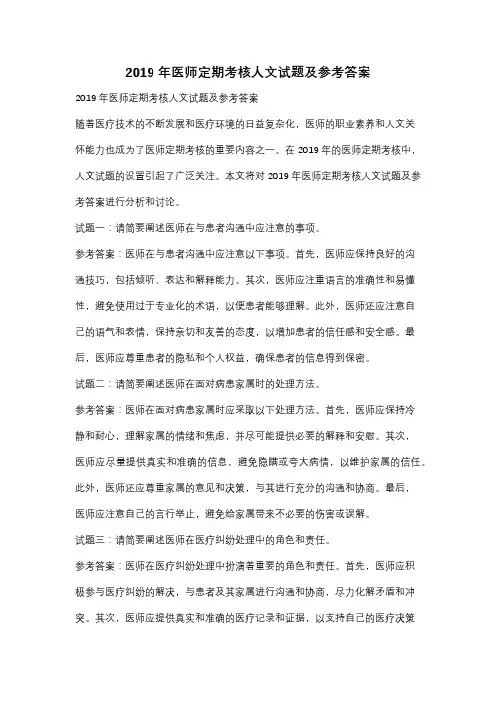 2019 年医师定期考核人文试题及参考答案

2019 年医师定期考核人文试题及参考答案

随着医疗技术的不断发展和医疗环境的日益复杂化，医师的职业素养和人文关怀能力也成为了医师定期考核的重要内容之一。在 2019 年的医师定期考核中，人文试题的设置引起了广泛关注。本文将对 2019 年医师定期考核人文试题及参考答案进行分析和讨论。

试题一：请简要阐述医师在与患者沟通中应注意的事项。

参考答案：医师在与患者沟通中应注意以下事项。首先，医师应保持良好的沟通技巧，包括倾听、表达和解释能力。其次，医师应注重语言的准确性和易懂性，避免使用过于专业化的术语，以便患者能够理解。此外，医师还应注意自己的语气和表情，保持亲切和友善的态度，以增加患者的信任感和安全感。最后，医师应尊重患者的隐私和个人权益，确保患者的信息得到保密。

试题二：请简要阐述医师在面对病患家属时的处理方法。

参考答案：医师在面对病患家属时应采取以下处理方法。首先，医师应保持冷静和耐心，理解家属的情绪和焦虑，并尽可能提供必要的解释和安慰。其次，医师应尽量提供真实和准确的信息，避免隐瞒或夸大病情，以维护家属的信任。此外，医师还应尊重家属的意见和决策，与其进行充分的沟通和协商。最后，医师应注意自己的言行举止，避免给家属带来不必要的伤害或误解。

试题三：请简要阐述医师在医疗纠纷处理中的角色和责任。

参考答案：医师在医疗纠纷处理中扮演着重要的角色和责任。首先，医师应积极参与医疗纠纷的解决，与患者及其家属进行沟通和协商，尽力化解矛盾和冲突。其次，医师应提供真实和准确的医疗记录和证据，以支持自己的医疗决策